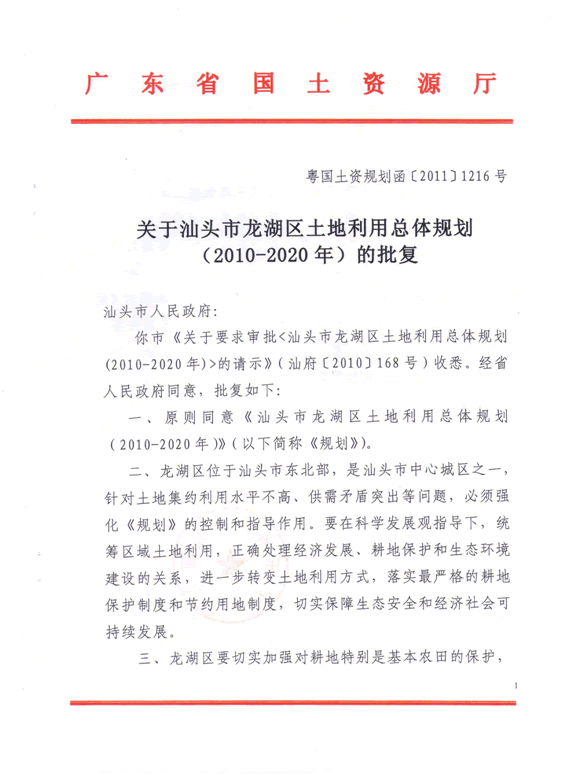 广东省国土资源厅

粤国土资规划函〔2011〕1216号

关于汕头市龙湖区土地利用总体规划（2010-2020年）的批复

汕头市人民政府:

你市《关于要求审批<汕头市龙湖区土地利用总体规划(2010-2020年)>的请示》(汕府〔2010〕168号)收悉。经省人民政府同意，批复如下:

一、原则同意《汕头市龙湖区土地利用总体规划（2010-2020年）》(以下简称《规划》)。

二、龙湖区位于汕头市东北部，是汕头市中心城区之一，针对土地集约利用水平不高、供需矛盾突出等问题，必须强化《规划》的控制和指导作用。要在科学发展观指导下，统筹区域土地利用，正确处理经济发展、耕地保护和生态环境建设的关系，进一步转变土地利用方式，落实最严格的耕地保护制度和节约用地制度，切实保障生态安全和经济社会可持续发展。

三、龙湖区要切实加强对耕地特别是基本农田的保护，

1